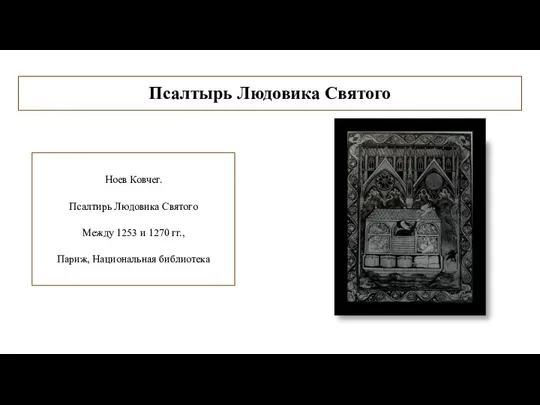 Псалтырь Людовика Святого

Ноев Ковчег.

Псалтирь Людовика Святого

Между 1253 и 1270 гг.,

Париж, Национальная библиотека